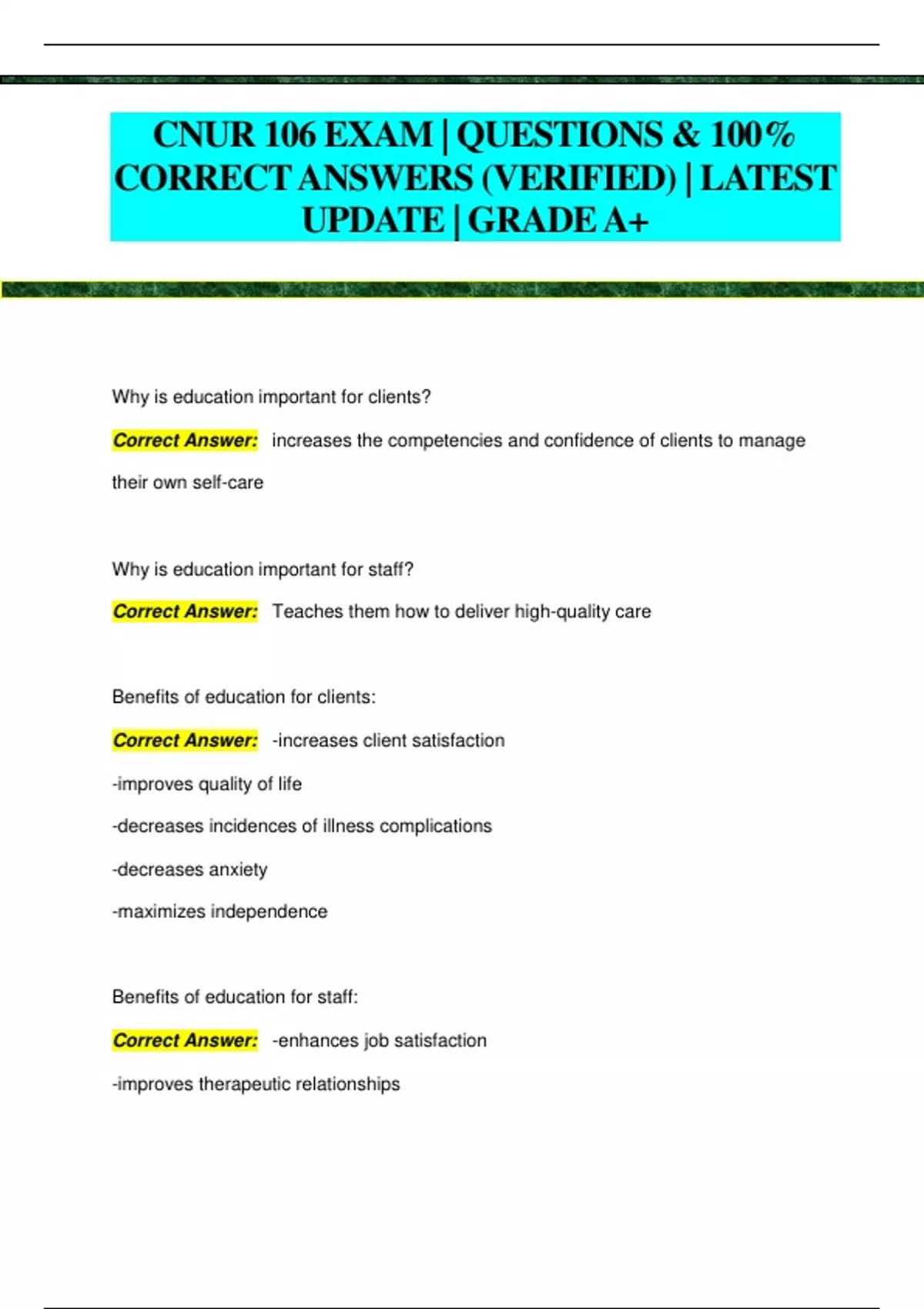 CNUR 106 EXAM | QUESTIONS & 100% CORRECT ANSWERS (VERIFIED) | LATEST UPDATE | GRADE A+

Why is education important for clients?

Correct Answer: increases the competencies and confidence of clients to manage their own self-care

Why is education important for staff?

Correct Answer: Teaches them how to deliver high-quality care

Benefits of education for clients:

Correct Answer: -increases client satisfaction

-improves quality of life

-decreases incidences of illness complications

-decreases anxiety

-maximizes independence

Benefits of education for staff:

Correct Answer: -enhances job satisfaction

-improves therapeutic relationships